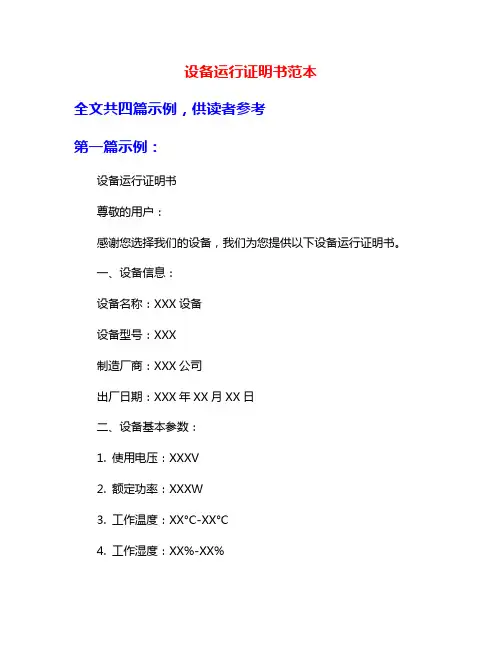 设备运行证明书范本

全文共四篇示例，供读者参考

第一篇示例：

设备运行证明书

尊敬的用户：

感谢您选择我们的设备，我们为您提供以下设备运行证明书。

一、设备信息：

设备名称：XXX 设备

设备型号：XXX

制造厂商：XXX 公司

出厂日期：XXX 年 XX 月 XX 日

二、设备基本参数：

1. 使用电压：XXXV

2. 额定功率：XXXW

3. 工作温度：XX°C-XX°C

4. 工作湿度：XX%-XX%